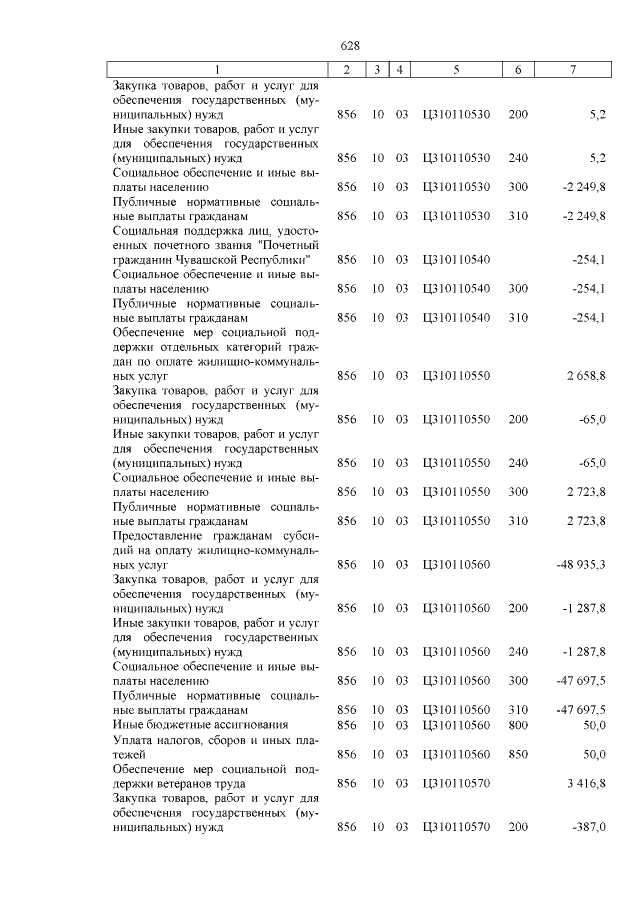 628

| 1 | 2 | 3 | 4 | 5 | 6 | 7 |
|---|---|---|---|---|---|---|
| Закупка товаров, работ и услуг для обеспечения государственных (муниципальных) нужд | 856 | 10 | 03 | Ц310110530 | 200 | 5,2 |
| Иные закупки товаров, работ и услуг для обеспечения государственных (муниципальных) нужд | 856 | 10 | 03 | Ц310110530 | 240 | 5,2 |
| Социальное обеспечение и иные выплаты населению | 856 | 10 | 03 | Ц310110530 | 300 | -2 249,8 |
| Публичные нормативные социальные выплаты гражданам | 856 | 10 | 03 | Ц310110530 | 310 | -2 249,8 |
| Социальная поддержка лиц, удостоенных почетного звания "Почетный гражданин Чувашской Республики" | 856 | 10 | 03 | Ц310110540 | | -254,1 |
| Социальное обеспечение и иные выплаты населению | 856 | 10 | 03 | Ц310110540 | 300 | -254,1 |
| Публичные нормативные социальные выплаты гражданам | 856 | 10 | 03 | Ц310110540 | 310 | -254,1 |
| Обеспечение мер социальной поддержки отдельных категорий граждан по оплате жилищно-коммунальных услуг | 856 | 10 | 03 | Ц310110550 | | 2 658,8 |
| Закупка товаров, работ и услуг для обеспечения государственных (муниципальных) нужд | 856 | 10 | 03 | Ц310110550 | 200 | -65,0 |
| Иные закупки товаров, работ и услуг для обеспечения государственных (муниципальных) нужд | 856 | 10 | 03 | Ц310110550 | 240 | -65,0 |
| Социальное обеспечение и иные выплаты населению | 856 | 10 | 03 | Ц310110550 | 300 | 2 723,8 |
| Публичные нормативные социальные выплаты гражданам | 856 | 10 | 03 | Ц310110550 | 310 | 2 723,8 |
| Предоставление гражданам субсидий на оплату жилищно-коммунальных услуг | 856 | 10 | 03 | Ц310110560 | | -48 935,3 |
| Закупка товаров, работ и услуг для обеспечения государственных (муниципальных) нужд | 856 | 10 | 03 | Ц310110560 | 200 | -1 287,8 |
| Иные закупки товаров, работ и услуг для обеспечения государственных (муниципальных) нужд | 856 | 10 | 03 | Ц310110560 | 240 | -1 287,8 |
| Социальное обеспечение и иные выплаты населению | 856 | 10 | 03 | Ц310110560 | 300 | -47 697,5 |
| Публичные нормативные социальные выплаты гражданам | 856 | 10 | 03 | Ц310110560 | 310 | -47 697,5 |
| Иные бюджетные ассигнования | 856 | 10 | 03 | Ц310110560 | 800 | 50,0 |
| Уплата налогов, сборов и иных платежей | 856 | 10 | 03 | Ц310110560 | 850 | 50,0 |
| Обеспечение мер социальной поддержки ветеранов труда | 856 | 10 | 03 | Ц310110570 | | 3 416,8 |
| Закупка товаров, работ и услуг для обеспечения государственных (муниципальных) нужд | 856 | 10 | 03 | Ц310110570 | 200 | -387,0 |